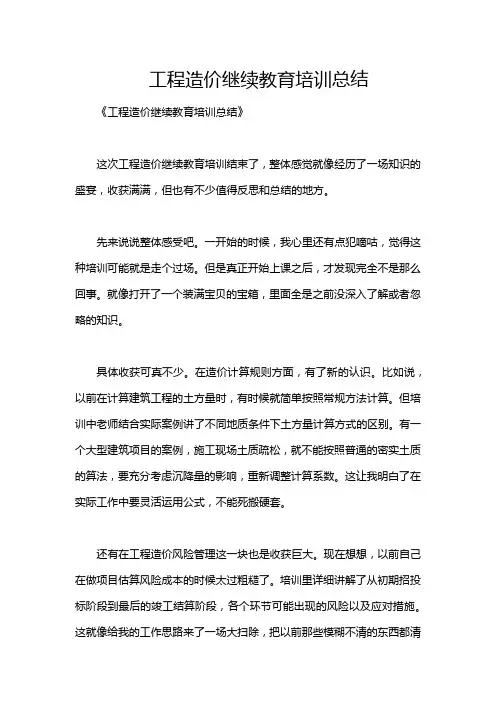 工程造价继续教育培训总结

《工程造价继续教育培训总结》

这次工程造价继续教育培训结束了，整体感觉就像经历了一场知识的盛宴，收获满满，但也有不少值得反思和总结的地方。

先来说说整体感受吧。一开始的时候，我心里还有点犯嘀咕，觉得这种培训可能就是走个过场。但是真正开始上课之后，才发现完全不是那么回事。就像打开了一个装满宝贝的宝箱，里面全是之前没深入了解或者忽略的知识。

具体收获可真不少。在造价计算规则方面，有了新的认识。比如说，以前在计算建筑工程的土方量时，有时候就简单按照常规方法计算。但培训中老师结合实际案例讲了不同地质条件下土方量计算方式的区别。有一个大型建筑项目的案例，施工现场土质疏松，就不能按照普通的密实土质的算法，要充分考虑沉降量的影响，重新调整计算系数。这让我明白了在实际工作中要灵活运用公式，不能死搬硬套。

还有在工程造价风险管理这一块也是收获巨大。现在想想，以前自己在做项目估算风险成本的时候太过粗糙了。培训里详细讲解了从初期招投标阶段到最后的竣工结算阶段，各个环节可能出现的风险以及应对措施。这就像给我的工作思路来了一场大扫除，把以前那些模糊不清的东西都清